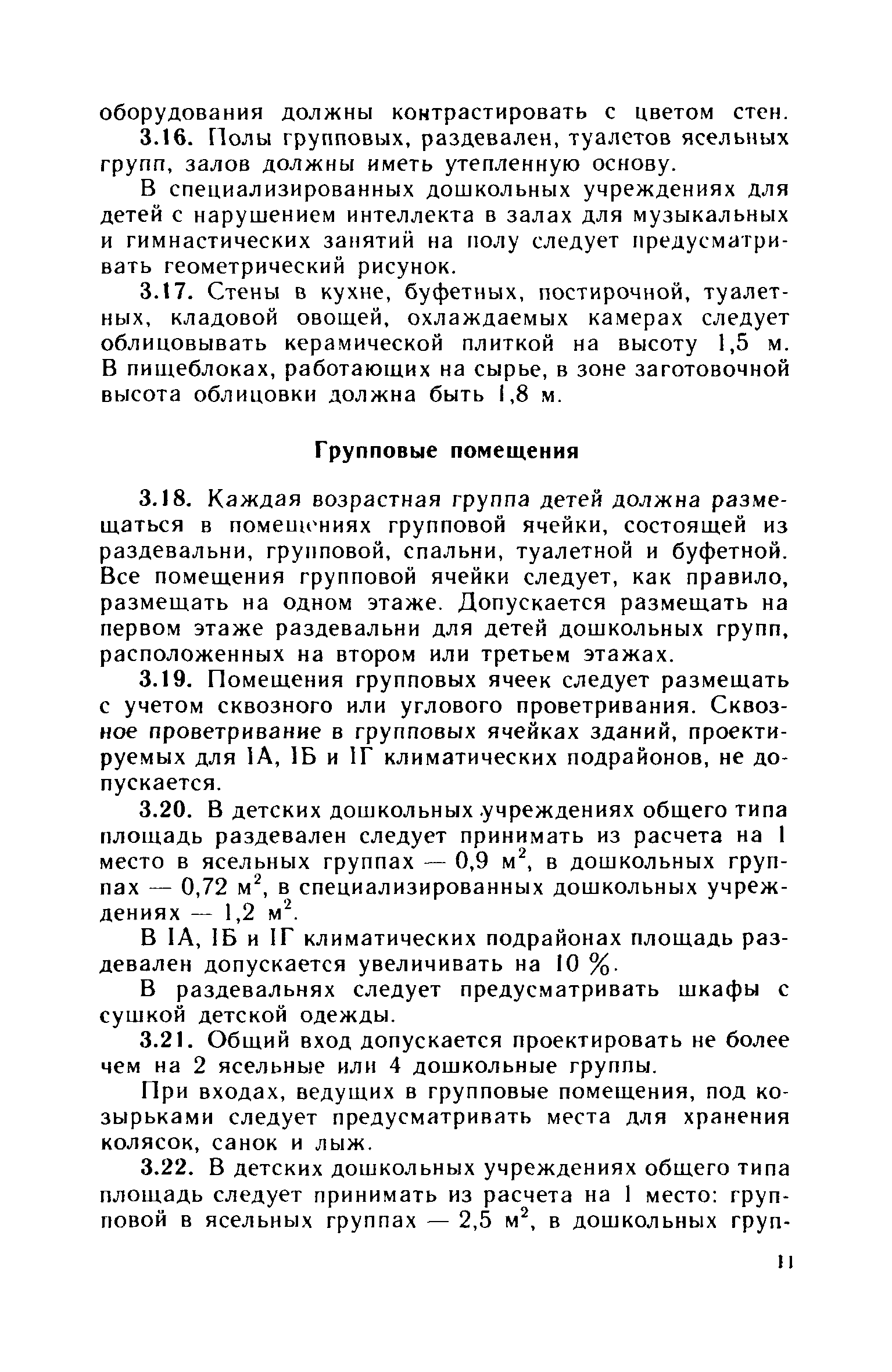 оборудования должны контрастировать с цветом стен.

3.16. Полы групповых, раздевален, туалетов ясельных групп, залов должны иметь утепленную основу.

В специализированных дошкольных учреждениях для детей с нарушением интеллекта в залах для музыкальных и гимнастических занятий на полу следует предусматривать геометрический рисунок.

3.17. Стены в кухне, буфетных, постирочной, туалетных, кладовой овощей, охлаждаемых камерах следует облицовывать керамической плиткой на высоту 1,5 м. В пищеблоках, работающих на сырье, в зоне заготовочной высота облицовки должна быть 1,8 м.

Групповые помещения

3.18. Каждая возрастная группа детей должна размещаться в помещениях групповой ячейки, состоящей из раздевальни, групповой, спальни, туалетной и буфетной. Все помещения групповой ячейки следует, как правило, размещать на одном этаже. Допускается размещать на первом этаже раздевальни для детей дошкольных групп, расположенных на втором или третьем этажах.

3.19. Помещения групповых ячеек следует размещать с учетом сквозного или углового проветривания. Сквозное проветривание в групповых ячейках зданий, проектируемых для IА, IБ и IГ климатических подрайонов, не допускается.

3.20. В детских дошкольных учреждениях общего типа площадь раздевален следует принимать из расчета на 1 место в ясельных группах — 0,9 м$^2$, в дошкольных группах — 0,72 м$^2$, в специализированных дошкольных учреждениях — 1,2 м$^2$.

В IА, IБ и IГ климатических подрайонах площадь раздевален допускается увеличивать на 10 %.

В раздевальнях следует предусматривать шкафы с сушкой детской одежды.

3.21. Общий вход допускается проектировать не более чем на 2 ясельные или 4 дошкольные группы.

При входах, ведущих в групповые помещения, под козырьками следует предусматривать места для хранения колясок, санок и лыж.

3.22. В детских дошкольных учреждениях общего типа площадь следует принимать из расчета на 1 место: групповой в ясельных группах — 2,5 м$^2$, в дошкольных груп-

11